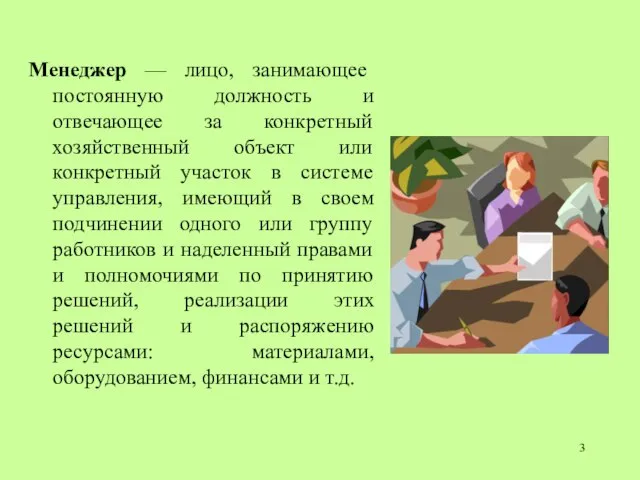 Менеджер — лицо, занимающее постоянную должность и отвечающее за конкретный хозяйственный объект или конкретный участок в системе управления, имеющий в своем подчинении одного или группу работников и наделенный правами и полномочиями по принятию решений, реализации этих решений и распоряжению ресурсами: материалами, оборудованием, финансами и т.д.

3